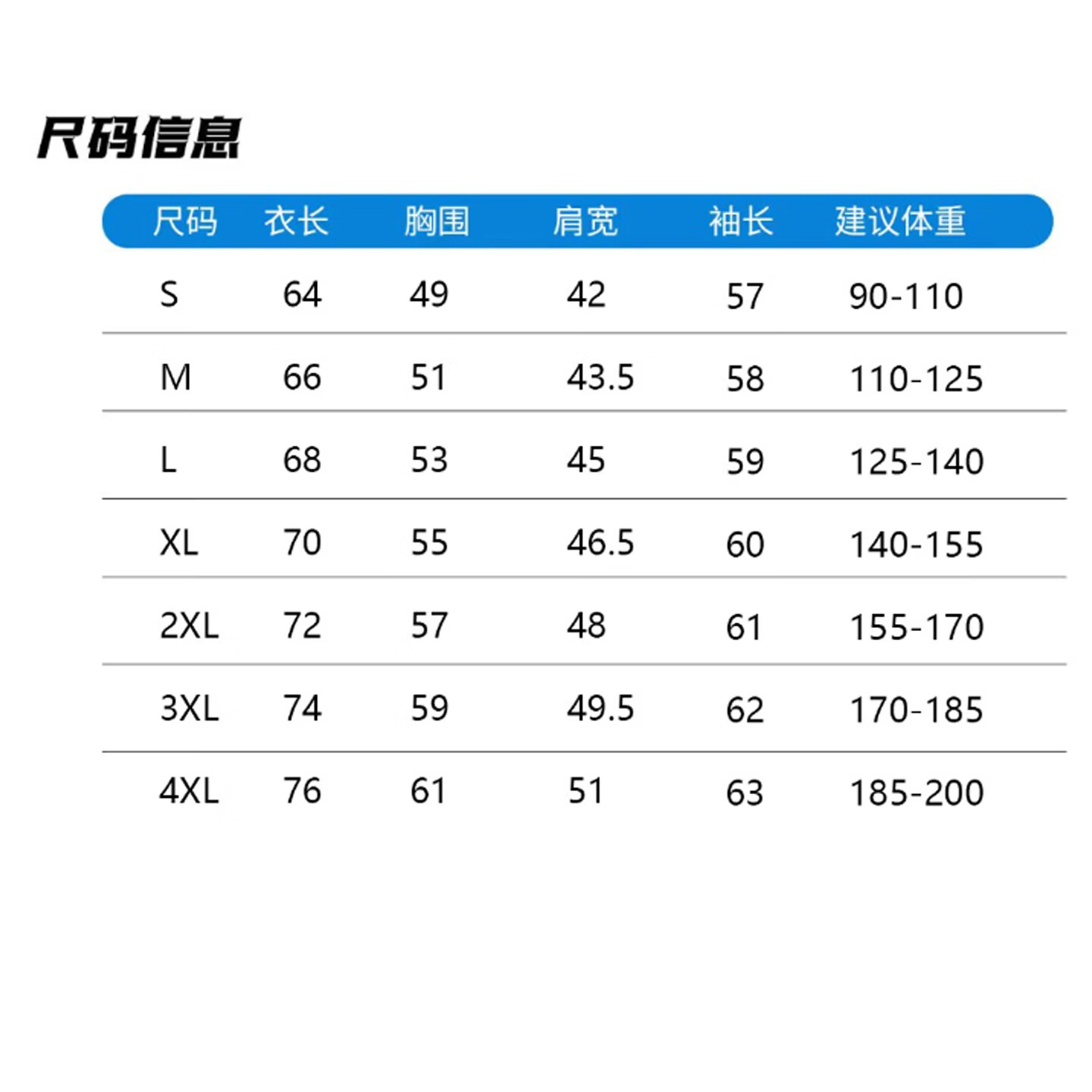 尺码信息

| 尺码 | 衣长 | 胸围 | 肩宽 | 袖长 | 建议体重 |
|---|---|---|---|---|---|
| S | 64 | 49 | 42 | 57 | 90-110 |
| M | 66 | 51 | 43.5 | 58 | 110-125 |
| L | 68 | 53 | 45 | 59 | 125-140 |
| XL | 70 | 55 | 46.5 | 60 | 140-155 |
| 2XL | 72 | 57 | 48 | 61 | 155-170 |
| 3XL | 74 | 59 | 49.5 | 62 | 170-185 |
| 4XL | 76 | 61 | 51 | 63 | 185-200 |